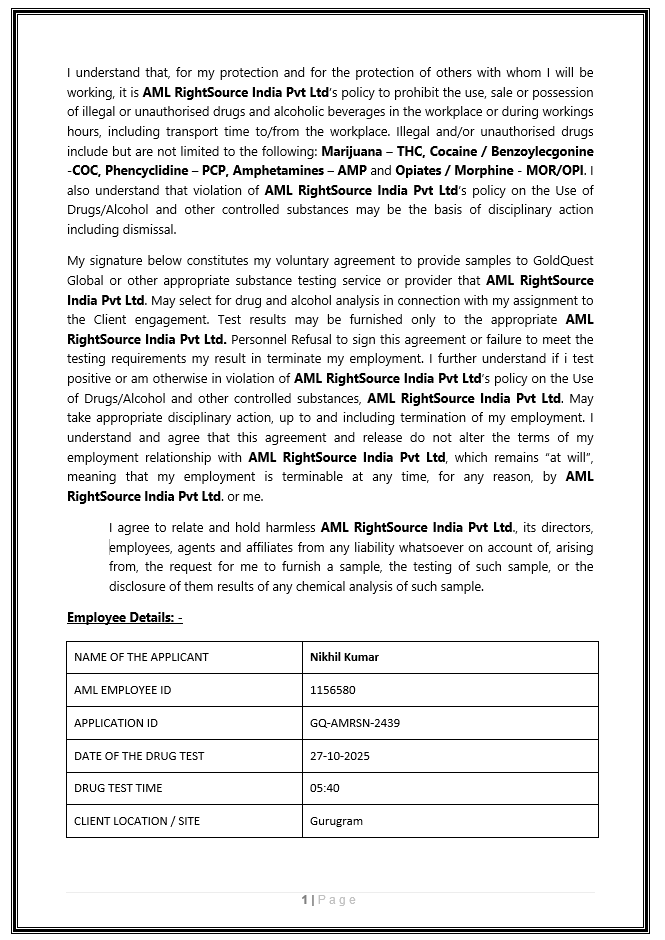 I understand that, for my protection and for the protection of others with whom I will be working, it is AML RightSource India Pvt Ltd's policy to prohibit the use, sale or possession of illegal or unauthorised drugs and alcoholic beverages in the workplace or during workings hours, including transport time to/from the workplace. Illegal and/or unauthorised drugs include but are not limited to the following: Marijuana – THC, Cocaine / Benzoylecgonine -COC, Phencyclidine – PCP, Amphetamines – AMP and Opiates / Morphine - MOR/OPI. I also understand that violation of AML RightSource India Pvt Ltd's policy on the Use of Drugs/Alcohol and other controlled substances may be the basis of disciplinary action including dismissal.

My signature below constitutes my voluntary agreement to provide samples to GoldQuest Global or other appropriate substance testing service or provider that AML RightSource India Pvt Ltd. May select for drug and alcohol analysis in connection with my assignment to the Client engagement. Test results may be furnished only to the appropriate AML RightSource India Pvt Ltd. Personnel Refusal to sign this agreement or failure to meet the testing requirements my result in terminate my employment. I further understand if i test positive or am otherwise in violation of AML RightSource India Pvt Ltd's policy on the Use of Drugs/Alcohol and other controlled substances, AML RightSource India Pvt Ltd. May take appropriate disciplinary action, up to and including termination of my employment. I understand and agree that this agreement and release do not alter the terms of my employment relationship with AML RightSource India Pvt Ltd, which remains "at will", meaning that my employment is terminable at any time, for any reason, by AML RightSource India Pvt Ltd. or me.

I agree to relate and hold harmless AML RightSource India Pvt Ltd., its directors, employees, agents and affiliates from any liability whatsoever on account of, arising from, the request for me to furnish a sample, the testing of such sample, or the disclosure of them results of any chemical analysis of such sample.

Employee Details: -

| NAME OF THE APPLICANT | Nikhil Kumar |
|---|---|
| AML EMPLOYEE ID | 1156580 |
| APPLICATION ID | GQ-AMRSN-2439 |
| DATE OF THE DRUG TEST | 27-10-2025 |
| DRUG TEST TIME | 05:40 |
| CLIENT LOCATION / SITE | Gurugram |

1 | Page